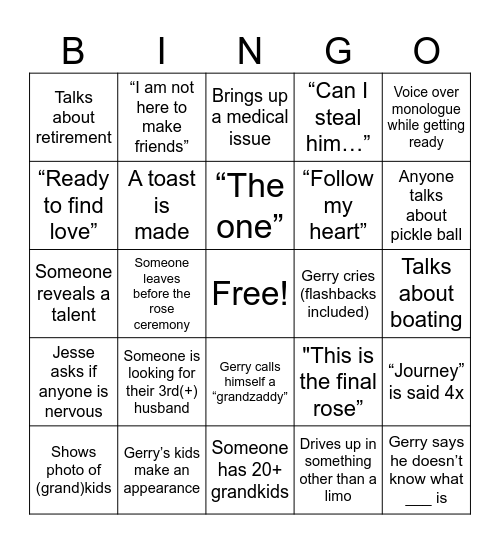 | B | I | N | G | O |
|---|---|---|---|---|
| Talks about retirement | “I am not here to make friends” | Brings up a medical issue | “Can I steal him…” | Voice over monologue while getting ready |
| “Ready to find love” | A toast is made | “The one” | “Follow my heart” | Anyone talks about pickle ball |
| Someone reveals a talent | Someone leaves before the rose ceremony | Free! | Gerry cries (flashbacks included) | Talks about boating |
| Jesse asks if anyone is nervous | Someone is looking for their 3rd(+) husband | Gerry calls himself a “grandzaddy” | "This is the final rose” | “Journey” is said 4x |
| Shows photo of (grand)kids | Gerry’s kids make an appearance | Someone has 20+ grandkids | Drives up in something other than a limo | Gerry says he doesn’t know what ___ is |